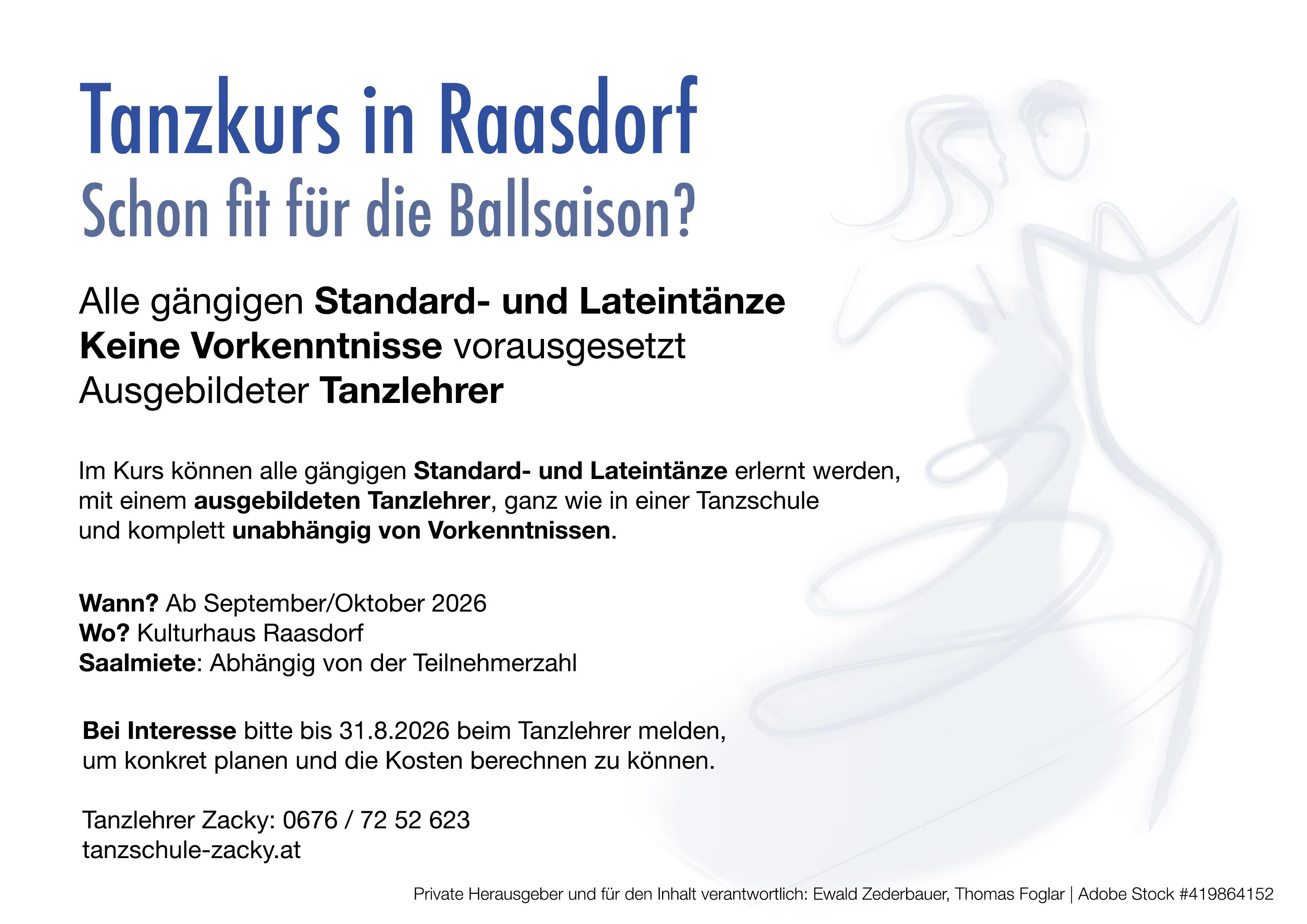 Tanzkurs in Raasdorf
Schon fit für die Ballsaison?

Alle gängigen Standard- und Lateintänze
Keine Vorkenntnisse vorausgesetzt
Ausgebildeter Tanzlehrer

Im Kurs können alle gängigen Standard- und Lateintänze erlernt werden, mit einem ausgebildeten Tanzlehrer, ganz wie in einer Tanzschule und komplett unabhängig von Vorkenntnissen.

Wann? Ab September/Oktober 2026
Wo? Kulturhaus Raasdorf
Saalmiete: Abhängig von der Teilnehmerzahl

Bei Interesse bitte bis 31.8.2026 beim Tanzlehrer melden, um konkret planen und die Kosten berechnen zu können.

Tanzlehrer Zacky: 0676 / 72 52 623
tanzschule-zacky.at

Private Herausgeber und für den Inhalt verantwortlich: Ewald Zederbauer, Thomas Foglar | Adobe Stock #419864152